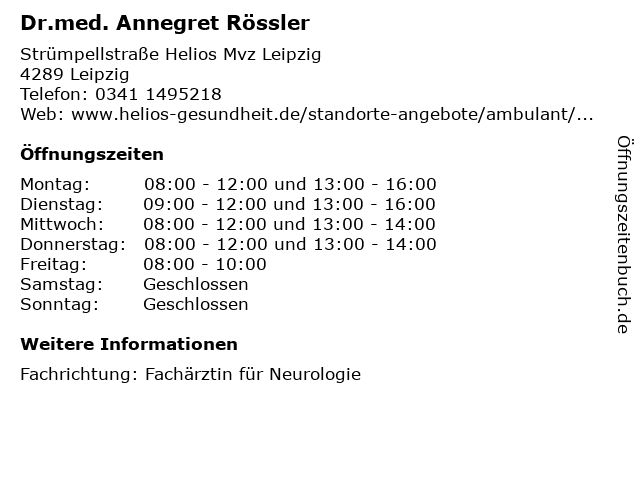 Dr.med. Annegret Rössler

Strümpellstraße Helios Mvz Leipzig
4289 Leipzig
Telefon: 0341 1495218
Web: www.helios-gesundheit.de/standorte-angebote/ambulant/...

Öffnungszeiten

Montag: 08:00 - 12:00 und 13:00 - 16:00
Dienstag: 09:00 - 12:00 und 13:00 - 16:00
Mittwoch: 08:00 - 12:00 und 13:00 - 14:00
Donnerstag: 08:00 - 12:00 und 13:00 - 14:00
Freitag: 08:00 - 10:00
Samstag: Geschlossen
Sonntag: Geschlossen

Weitere Informationen

Fachrichtung: Fachärztin für Neurologie

Öffnungszeitenbuch.de